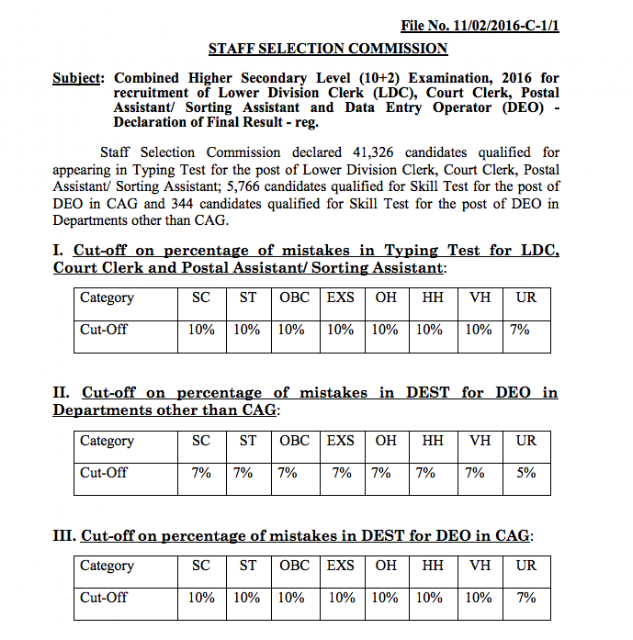 File No. 11/02/2016-C-1/1

STAFF SELECTION COMMISSION

Subject: Combined Higher Secondary Level (10+2) Examination, 2016 for recruitment of Lower Division Clerk (LDC), Court Clerk, Postal Assistant/ Sorting Assistant and Data Entry Operator (DEO) - Declaration of Final Result - reg.

Staff Selection Commission declared 41,326 candidates qualified for appearing in Typing Test for the post of Lower Division Clerk, Court Clerk, Postal Assistant/ Sorting Assistant; 5,766 candidates qualified for Skill Test for the post of DEO in CAG and 344 candidates qualified for Skill Test for the post of DEO in Departments other than CAG.

I. Cut-off on percentage of mistakes in Typing Test for LDC, Court Clerk and Postal Assistant/ Sorting Assistant:

| Category | SC | ST | OBC | EXS | OH | HH | VH | UR |
|---|---|---|---|---|---|---|---|---|
| Cut-Off | 10% | 10% | 10% | 10% | 10% | 10% | 10% | 7% |

II. Cut-off on percentage of mistakes in DEST for DEO in Departments other than CAG:

| Category | SC | ST | OBC | EXS | OH | HH | VH | UR |
|---|---|---|---|---|---|---|---|---|
| Cut-Off | 7% | 7% | 7% | 7% | 7% | 7% | 7% | 5% |

III. Cut-off on percentage of mistakes in DEST for DEO in CAG:

| Category | SC | ST | OBC | EXS | OH | HH | VH | UR |
|---|---|---|---|---|---|---|---|---|
| Cut-Off | 10% | 10% | 10% | 10% | 10% | 10% | 10% | 7% |